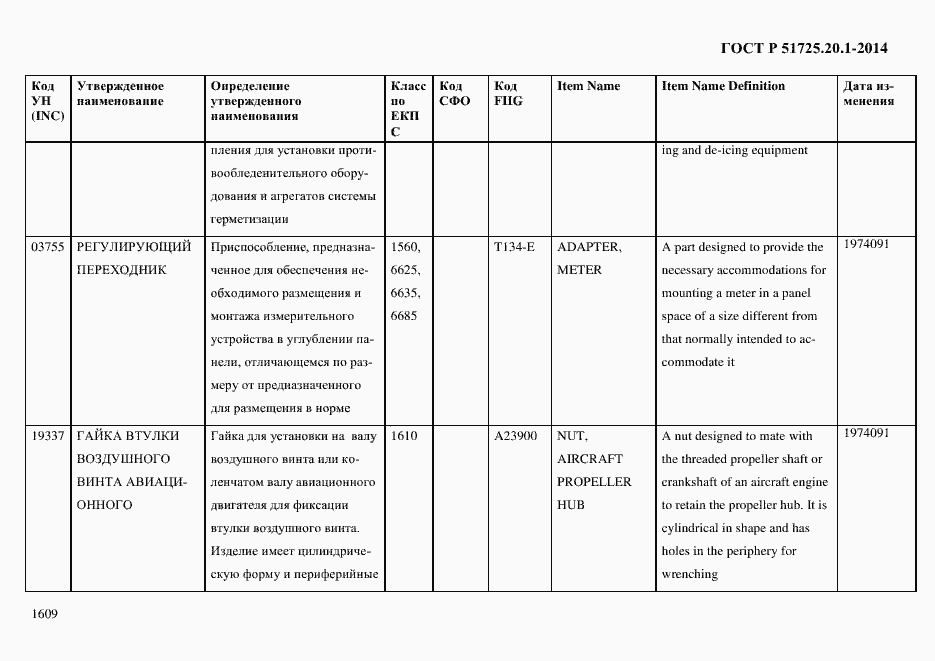 ГОСТ Р 51725.20.1-2014

| Код УН (INC) | Утвержденное наименование | Определение утвержденного наименования | Класс по ЕКПС | Код СФО | Код FIIG | Item Name | Item Name Definition | Дата изменения |
|---|---|---|---|---|---|---|---|---|
| | | пления для установки противообледенительного оборудования и агрегатов системы герметизации | | | | | ing and de-icing equipment | |
| 03755 | РЕГУЛИРУЮЩИЙ ПЕРЕХОДНИК | Приспособление, предназначенное для обеспечения необходимого размещения и монтажа измерительного устройства в углублении панели, отличающемся по размеру от предназначенного для размещения в норме | 1560, 6625, 6635, 6685 | | T134-E | ADAPTER, METER | A part designed to provide the necessary accommodations for mounting a meter in a panel space of a size different from that normally intended to accommodate it | 1974091 |
| 19337 | ГАЙКА ВТУЛКИ ВОЗДУШНОГО ВИНТА АВИАЦИОННОГО | Гайка для установки на валу воздушного винта или коленчатом валу авиационного двигателя для фиксации втулки воздушного винта. Изделие имеет цилиндрическую форму и периферийные | 1610 | | A23900 | NUT, AIRCRAFT PROPELLER HUB | A nut designed to mate with the threaded propeller shaft or crankshaft of an aircraft engine to retain the propeller hub. It is cylindrical in shape and has holes in the periphery for wrenching | 1974091 |

1609